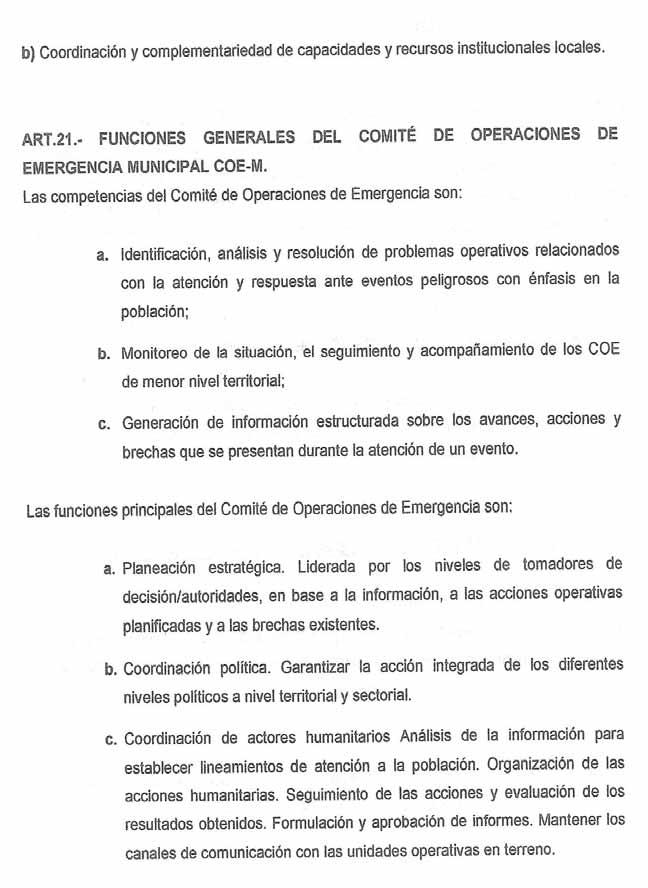 b) Coordinación y complementariedad de capacidades y recursos institucionales locales.

ART.21.- FUNCIONES GENERALES DEL COMITÉ DE OPERACIONES DE EMERGENCIA MUNICIPAL COE-M.
Las competencias del Comité de Operaciones de Emergencia son:

a. Identificación, análisis y resolución de problemas operativos relacionados con la atención y respuesta ante eventos peligrosos con énfasis en la población;

b. Monitoreo de la situación, el seguimiento y acompañamiento de los COE de menor nivel territorial;

c. Generación de información estructurada sobre los avances, acciones y brechas que se presentan durante la atención de un evento.

Las funciones principales del Comité de Operaciones de Emergencia son:

a. Planeación estratégica. Liderada por los niveles de tomadores de decisión/autoridades, en base a la información, a las acciones operativas planificadas y a las brechas existentes.

b. Coordinación política. Garantizar la acción integrada de los diferentes niveles políticos a nivel territorial y sectorial.

c. Coordinación de actores humanitarios Análisis de la información para establecer lineamientos de atención a la población. Organización de las acciones humanitarias. Seguimiento de las acciones y evaluación de los resultados obtenidos. Formulación y aprobación de informes. Mantener los canales de comunicación con las unidades operativas en terreno.